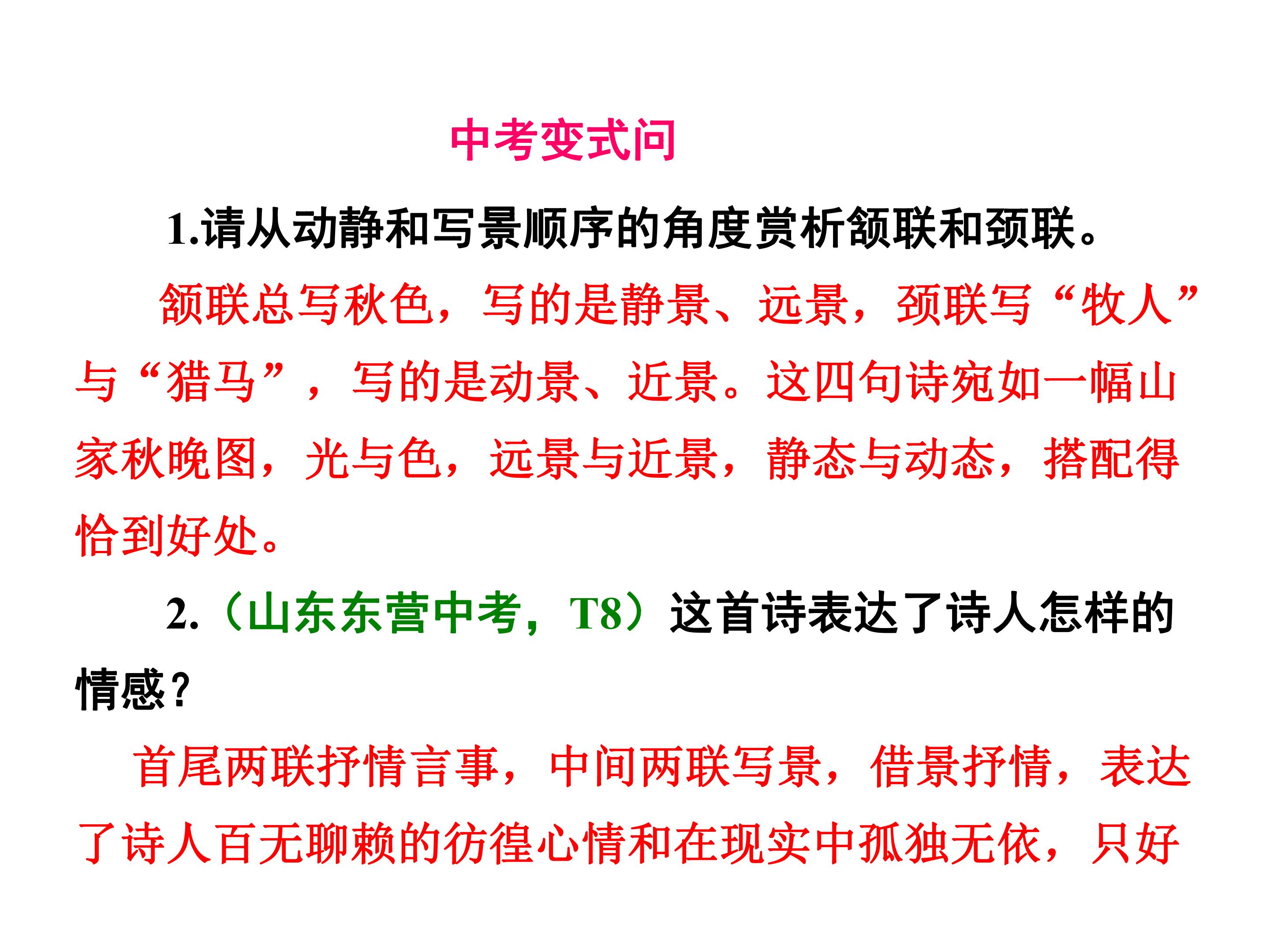 中考变式问

1.请从动静和写景顺序的角度赏析颔联和颈联。

颔联总写秋色，写的是静景、远景，颈联写“牧人”与“猎马”，写的是动景、近景。这四句诗宛如一幅山家秋晚图，光与色，远景与近景，静态与动态，搭配得恰到好处。

2.（山东东营中考，T8）这首诗表达了诗人怎样的情感？

首尾两联抒情言事，中间两联写景，借景抒情，表达了诗人百无聊赖的彷徨心情和在现实中孤独无依，只好